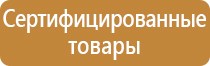 Сертифицированные товары